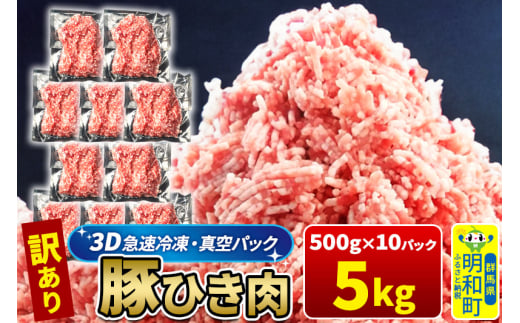 訳あり

3D急速冷凍・真空パック

豚ひき肉

500g×10パック

5kg

群馬県

明和町

ふるさと納税